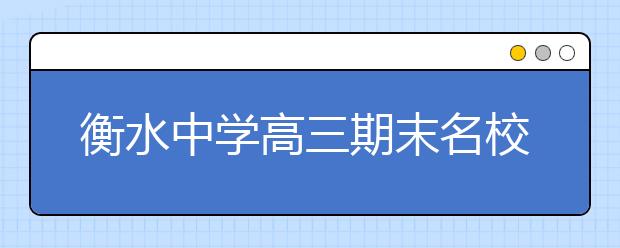 衡水中学高三期末名校